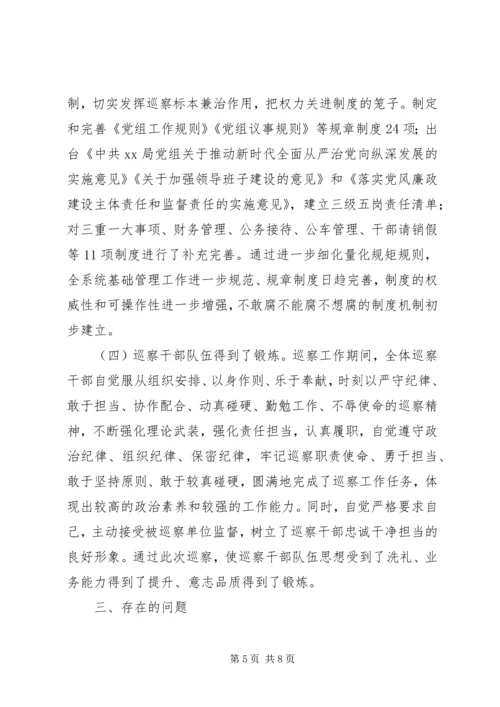 制，切实发挥巡察标本兼治作用，把权力关进制度的笼子。制定和完善《党组工作规则》《党组议事规则》等规章制度24项；出台《中共xx局党组关于推动新时代全面从严治党向纵深发展的实施意见》《关于加强领导班子建设的意见》和《落实党风廉政建设主体责任和监督责任的实施意见》，建立三级五岗责任清单；对三重一大事项、财务管理、公务接待、公车管理、干部请销假等11项制度进行了补充完善。通过进一步细化量化规矩规则，全系统基础管理工作进一步规范、规章制度日趋完善，制度的权威性和可操作性进一步增强，不敢腐不能腐不想腐的制度机制初步建立。

（四）巡察干部队伍得到了锻炼。巡察工作期间，全体巡察干部自觉服从组织安排、以身作则、乐于奉献，时刻以严守纪律、敢于担当、协作配合、动真碰硬、勤勉工作、不辱使命的巡察精神，不断强化理论武装，强化责任担当，认真履职，自觉遵守政治纪律、组织纪律、保密纪律，牢记巡察职责使命、勇于担当、敢于坚持原则、敢于较真碰硬，圆满地完成了巡察工作任务，体现出较高的政治素养和较强的工作能力。同时，自觉严格要求自己，主动接受被巡察单位监督，树立了巡察干部忠诚干净担当的良好形象。通过此次巡察，使巡察干部队伍思想受到了洗礼、业务能力得到了提升、意志品质得到了锻炼。

三、存在的问题

第5页 共8页